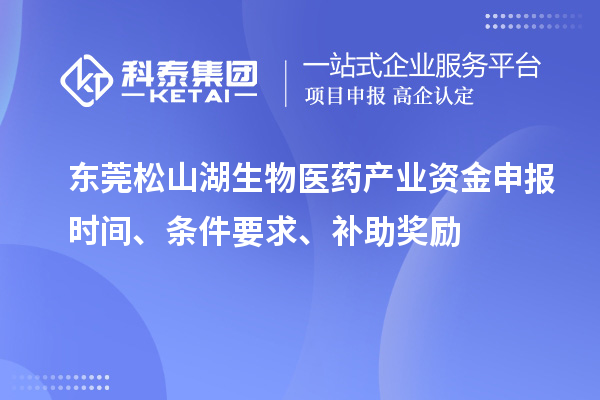 科泰集团
KETAI

一站式企业服务平台
项目申报 高企认定

东莞松山湖生物医药产业资金申报时间、条件要求、补助奖励